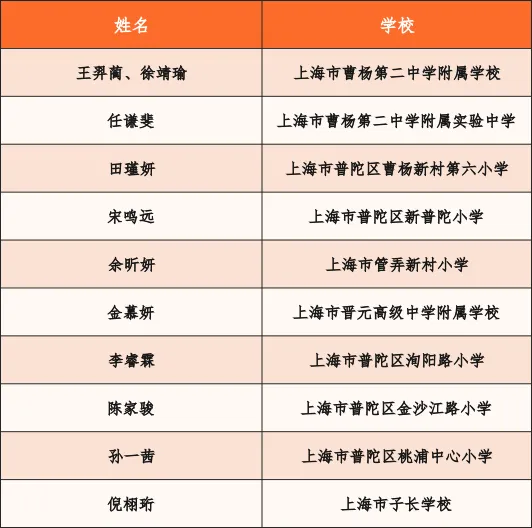 | 姓名 | 学校 |
|---|---|
| 王羿蔺、徐靖瑜 | 上海市曹杨第二中学附属学校 |
| 任谦斐 | 上海市曹杨第二中学附属实验中学 |
| 田瑾妍 | 上海市普陀区曹杨新村第六小学 |
| 宋鸣远 | 上海市普陀区新普陀小学 |
| 余昕妍 | 上海市管弄新村小学 |
| 金慕妍 | 上海市晋元高级中学附属学校 |
| 李睿霖 | 上海市普陀区洵阳路小学 |
| 陈家骏 | 上海市普陀区金沙江路小学 |
| 孙一茜 | 上海市普陀区桃浦中心小学 |
| 倪栩珩 | 上海市子长学校 |